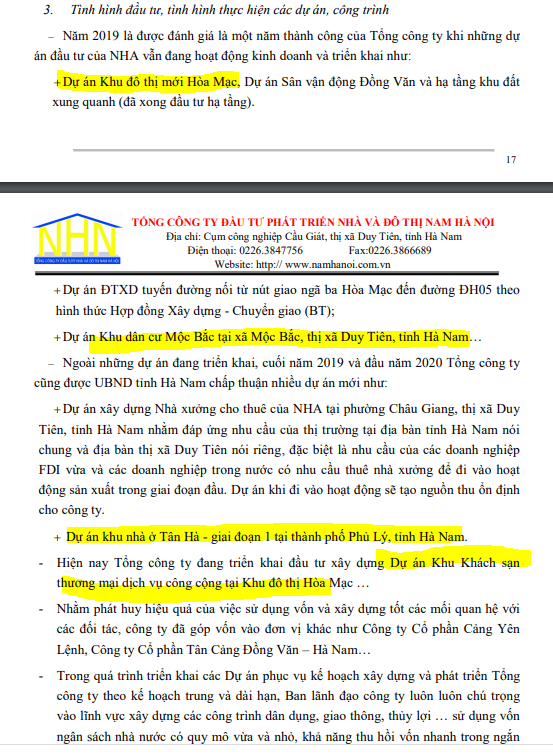 3. Tình hình đầu tư, tình hình thực hiện các dự án, công trình

– Năm 2019 là được đánh giá là một năm thành công của Tổng công ty khi những dự án đầu tư của NHA vẫn đang hoạt động kinh doanh và triển khai như:

+ Dự án Khu đô thị mới Hòa Mạc, Dự án Sân vận động Đồng Văn và hạ tầng khu đất xung quanh (đã xong đầu tư hạ tầng).

17

NHN
TỔNG CÔNG TY ĐẦU TƯ PHÁT TRIỂN NHÀ VÀ ĐÔ THỊ NAM HÀ NỘI
TỔNG CÔNG TY ĐẦU TƯ PHÁT TRIỂN NHÀ VÀ ĐÔ THỊ NAM HÀ NỘI
Địa chỉ: Cụm công nghiệp Cầu Giát, thị xã Duy Tiên, tỉnh Hà Nam
Điện thoại: 0226.3847756 Fax:0226.3866689
Website: http:// www.namhanoi.com.vn

+ Dự án ĐTXD tuyến đường nối từ nút giao ngã ba Hòa Mạc đến đường ĐH05 theo hình thức Hợp đồng Xây dựng - Chuyển giao (BT);

+ Dự án Khu dân cư Mộc Bắc tại xã Mộc Bắc, thị xã Duy Tiên, tỉnh Hà Nam…

– Ngoài những dự án đang triển khai, cuối năm 2019 và đầu năm 2020 Tổng công ty cũng được UBND tỉnh Hà Nam chấp thuận nhiều dự án mới như:

+ Dự án xây dựng Nhà xưởng cho thuê của NHA tại phường Châu Giang, thị xã Duy Tiên, tỉnh Hà Nam nhằm đáp ứng nhu cầu của thị trường tại địa bàn tỉnh Hà Nam nói chung và địa bàn thị xã Duy Tiên nói riêng, đặc biệt là nhu cầu của các doanh nghiệp FDI vừa và các doanh nghiệp trong nước có nhu cầu thuê nhà xưởng để đi vào hoạt động sản xuất trong giai đoạn đầu. Dự án khi đi vào hoạt động sẽ tạo nguồn thu ổn định cho công ty.

+ Dự án khu nhà ở Tân Hà - giai đoạn 1 tại thành phố Phủ Lý, tỉnh Hà Nam.

- Hiện nay Tổng công ty đang triển khai đầu tư xây dựng Dự án Khu Khách sạn thương mại dịch vụ công cộng tại Khu đô thị Hòa Mạc …

- Nhằm phát huy hiệu quả của việc sử dụng vốn và xây dựng tốt các mối quan hệ với các đối tác, công ty đã góp vốn vào đơn vị khác như Công ty Cổ phần Cảng Yên Lệnh, Công ty Cổ phần Tân Cảng Đồng Văn – Hà Nam…

- Trong quá trình triển khai các Dự án phục vụ kế hoạch xây dựng và phát triển Tổng công ty theo kế hoạch trung và dài hạn, Ban lãnh đạo công ty luôn luôn chú trọng vào lĩnh vực xây dựng các công trình dân dụng, giao thông, thủy lợi … sử dụng vốn ngân sách nhà nước có quy mô vừa và nhỏ, khả năng thu hồi vốn nhanh trong ngắn